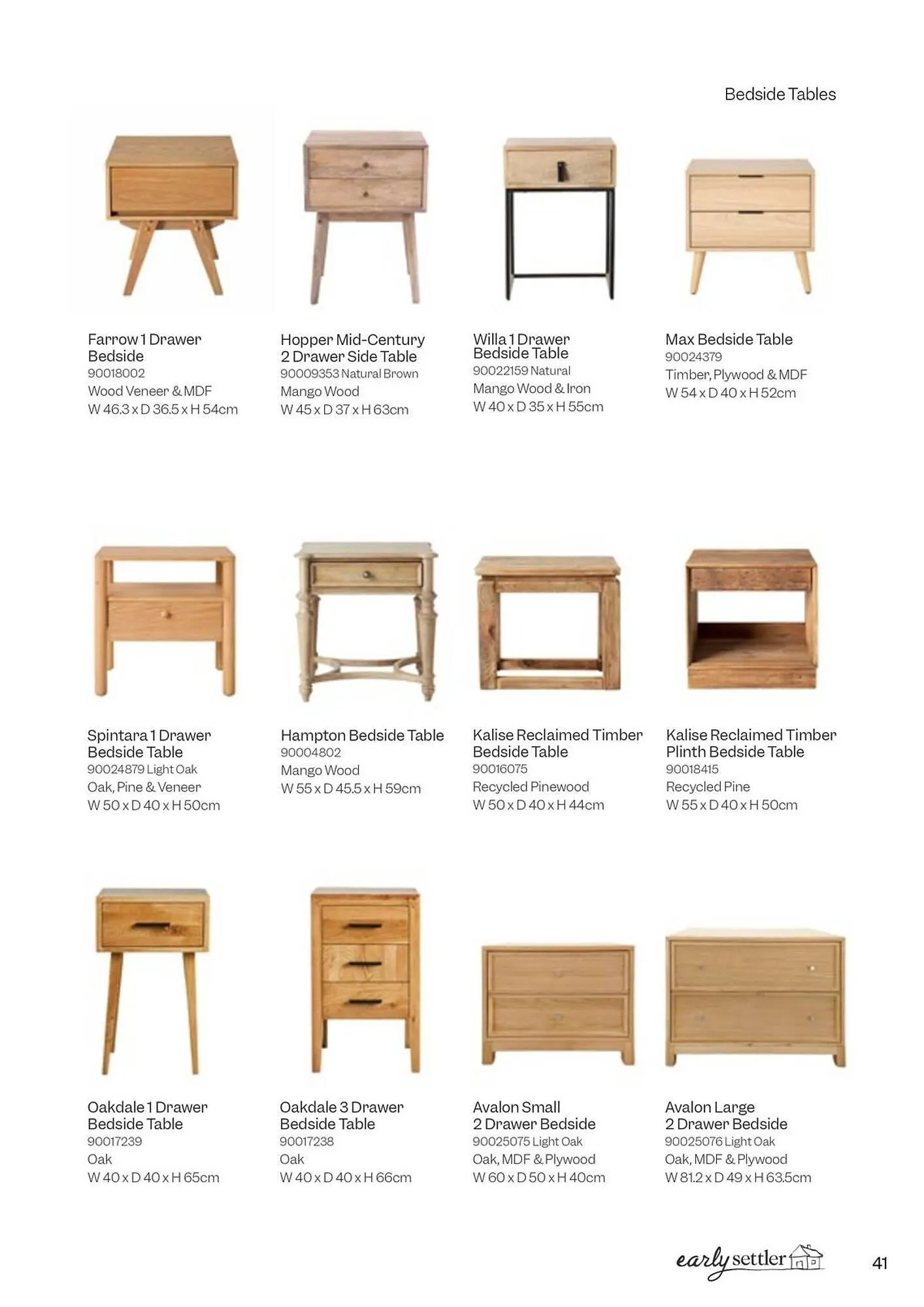 Bedside Tables

Farrow 1 Drawer Bedside
90018002
Wood Veneer & MDF
W 46.3 x D 36.5 x H 54cm

Hopper Mid-Century 2 Drawer Side Table
90009353 Natural Brown
Mango Wood
W 45 x D 37 x H 63cm

Willa 1 Drawer Bedside Table
90022159 Natural
Mango Wood & Iron
W 40 x D 35 x H 55cm

Max Bedside Table
90024379
Timber, Plywood & MDF
W 54 x D 40 x H 52cm

Spintara 1 Drawer Bedside Table
90024879 Light Oak
Oak, Pine & Veneer
W 50 x D 40 x H 50cm

Hampton Bedside Table
90004802
Mango Wood
W 55 x D 45.5 x H 59cm

Kalise Reclaimed Timber Bedside Table
90016075
Recycled Pinewood
W 50 x D 40 x H 44cm

Kalise Reclaimed Timber Plinth Bedside Table
90018415
Recycled Pine
W 55 x D 40 x H 50cm

Oakdale 1 Drawer Bedside Table
90017239
Oak
W 40 x D 40 x H 65cm

Oakdale 3 Drawer Bedside Table
90017238
Oak
W 40 x D 40 x H 66cm

Avalon Small 2 Drawer Bedside
90025075 Light Oak
Oak, MDF & Plywood
W 60 x D 50 x H 40cm

Avalon Large 2 Drawer Bedside
90025076 Light Oak
Oak, MDF & Plywood
W 81.2 x D 49 x H 63.5cm

early settler

41